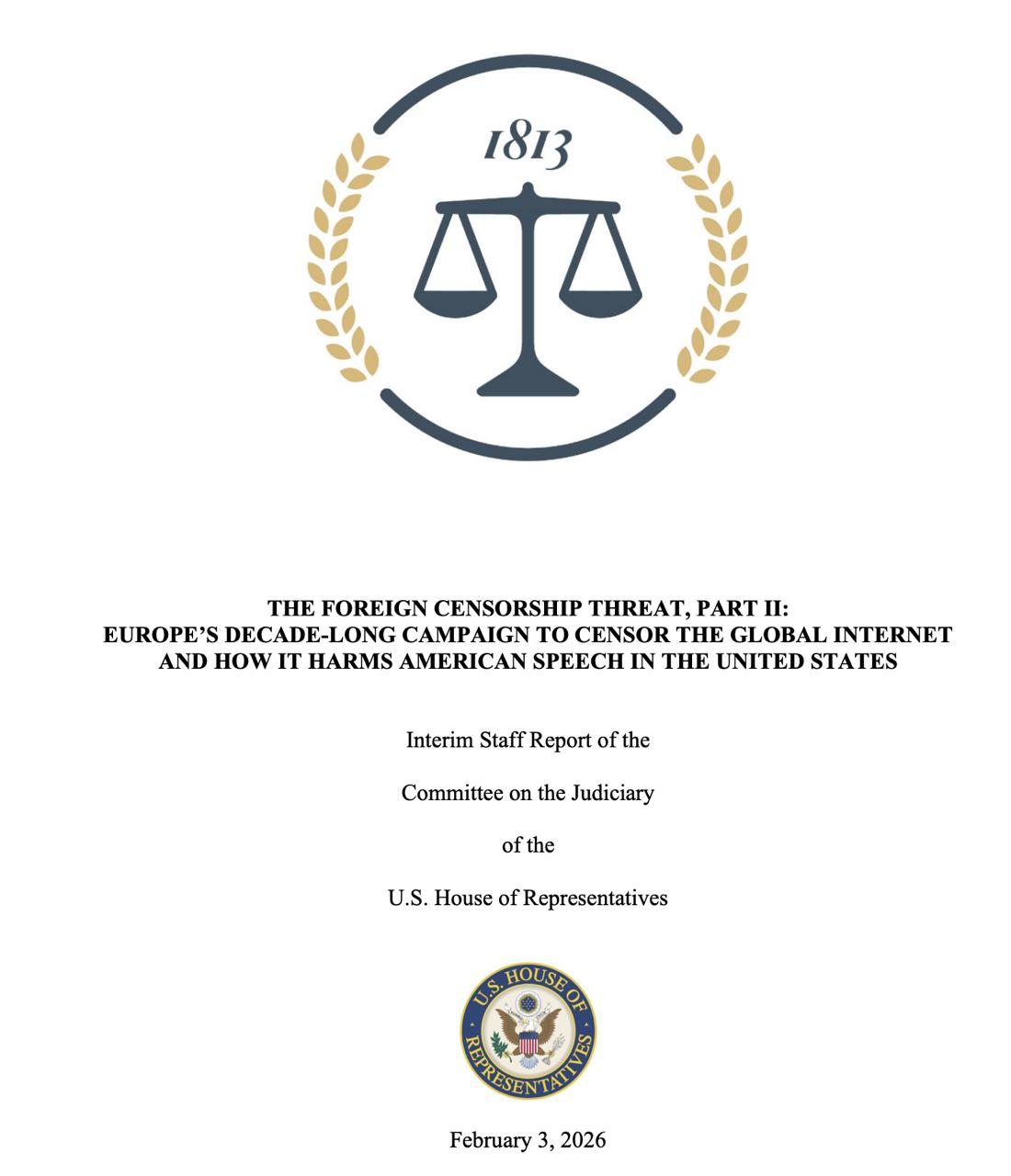 1813

THE FOREIGN CENSORSHIP THREAT, PART II: EUROPE'S DECADE-LONG CAMPAIGN TO CENSOR THE GLOBAL INTERNET AND HOW IT HARMS AMERICAN SPEECH IN THE UNITED STATES

Interim Staff Report of the

Committee on the Judiciary

of the

U.S. House of Representatives

U.S. HOUSE OF REPRESENTATIVES

February 3, 2026